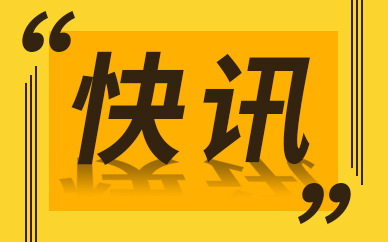 “快讯”